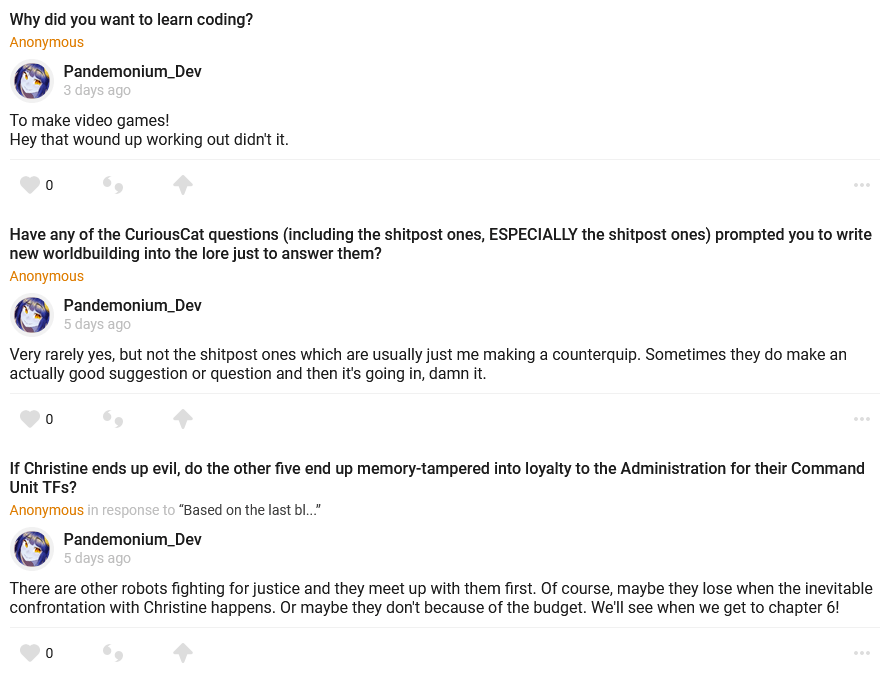 Why did you want to learn coding?
Anonymous

Pandemonium_Dev
3 days ago

To make video games!
Hey that wound up working out didn't it.

0

Have any of the CuriousCat questions (including the shitpost ones, ESPECIALLY the shitpost ones) prompted you to write new worldbuilding into the lore just to answer them?
Anonymous

Pandemonium_Dev
5 days ago

Very rarely yes, but not the shitpost ones which are usually just me making a counterquip. Sometimes they do make an actually good suggestion or question and then it's going in, damn it.

0

If Christine ends up evil, do the other five end up memory-tampered into loyalty to the Administration for their Command Unit TFs?
Anonymous in response to "Based on the last bl..."

Pandemonium_Dev
5 days ago

There are other robots fighting for justice and they meet up with them first. Of course, maybe they lose when the inevitable confrontation with Christine happens. Or maybe they don't because of the budget. We'll see when we get to chapter 6!

0